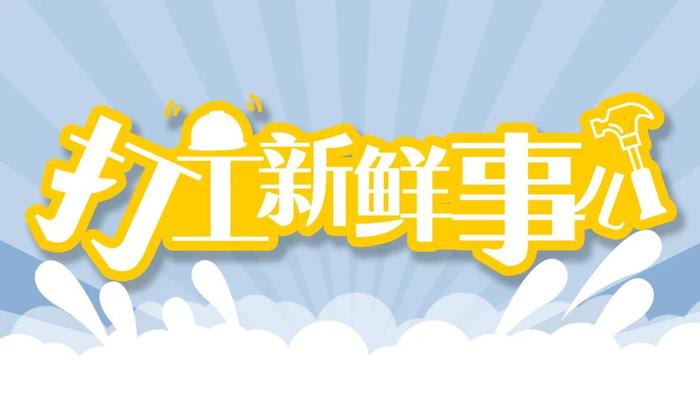 打工新鲜事儿